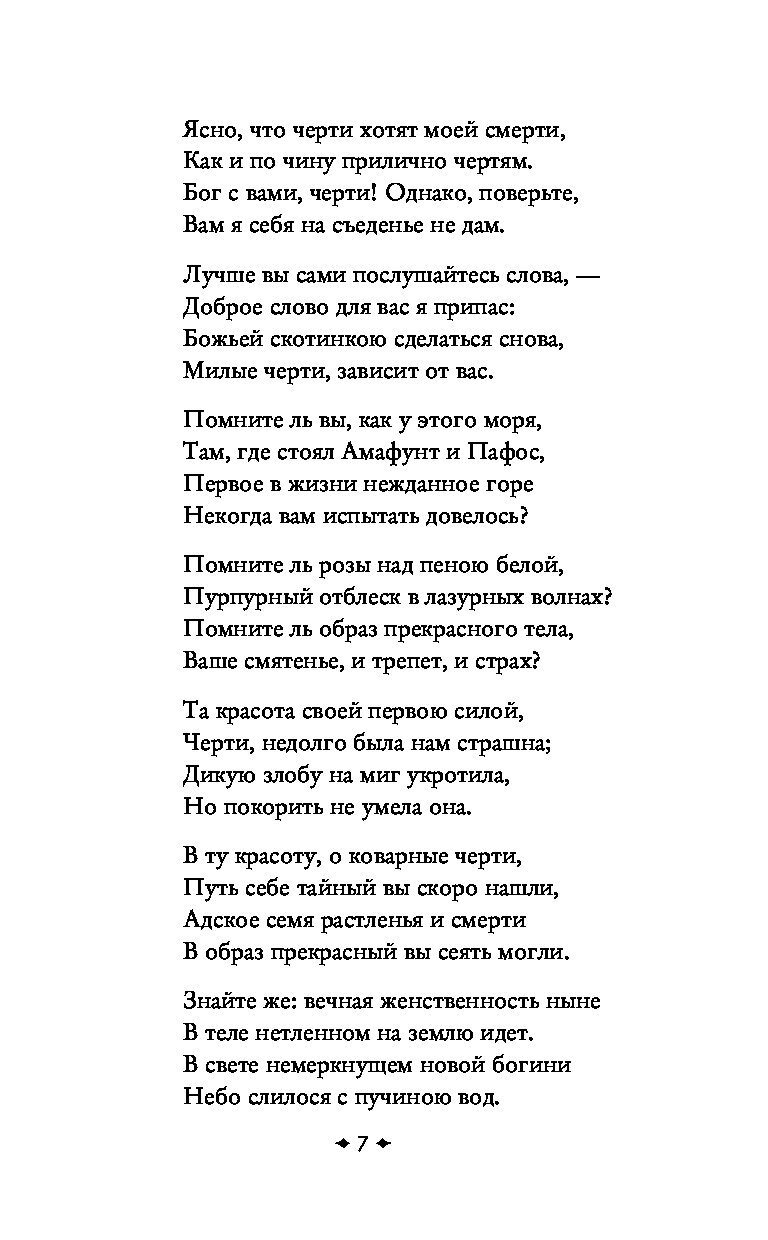 Ясно, что черти хотят моей смерти,
Как и по чину прилично чертям.
Бог с вами, черти! Однако, поверьте,
Вам я себя на съеденье не дам.

Лучше вы сами послушайтесь слова, —
Доброе слово для вас я припас:
Божьей скотинкою сделаться снова,
Милые черти, зависит от вас.

Помните ль вы, как у этого моря,
Там, где стоял Амафунт и Пафос,
Первое в жизни нежданное горе
Некогда вам испытать довелось?

Помните ль розы над пеною белой,
Пурпурный отблеск в лазурных волнах?
Помните ль образ прекрасного тела,
Ваше смятенье, и трепет, и страх?

Та красота своей первою силой,
Черти, недолго была нам страшна;
Дикую злобу на миг укротила,
Но покорить не умела она.

В ту красоту, о коварные черти,
Путь себе тайный вы скоро нашли,
Адское семя растленья и смерти
В образ прекрасный вы сеять могли.

Знайте же: вечная женственность ныне
В теле нетленном на землю идет.
В свете немеркнущем новой богини
Небо слилося с пучиною вод.

7